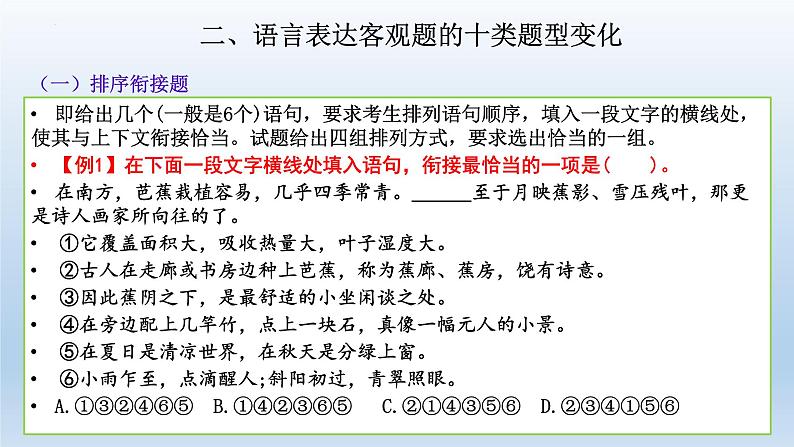 二、语言表达客观题的十类题型变化

（一）排序衔接题

• 即给出几个(一般是6个)语句，要求考生排列语句顺序，填入一段文字的横线处，使其与上下文衔接恰当。试题给出四组排列方式，要求选出恰当的一组。

• 【例1】在下面一段文字横线处填入语句，衔接最恰当的一项是(　　)。

• 在南方，芭蕉栽植容易，几乎四季常青。______至于月映蕉影、雪压残叶，那更是诗人画家所向往的了。

• ①它覆盖面积大，吸收热量大，叶子湿度大。

• ②古人在走廊或书房边种上芭蕉，称为蕉廊、蕉房，饶有诗意。

• ③因此蕉阴之下，是最舒适的小坐闲谈之处。

• ④在旁边配上几竿竹，点上一块石，真像一幅元人的小景。

• ⑤在夏日是清凉世界，在秋天是分绿上窗。

• ⑥小雨乍至，点滴醒人;斜阳初过，青翠照眼。

• A.①③②④⑥⑤　B.①④②③⑥⑤　C.②①④③⑤⑥　D.②③④①⑤⑥